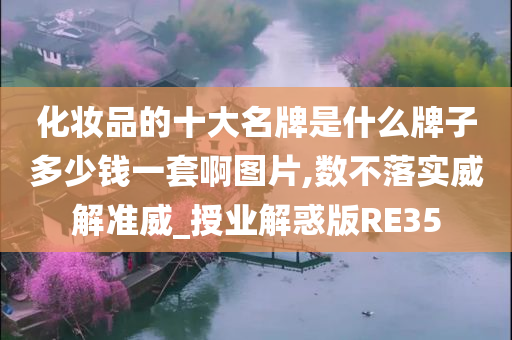 化妆品的十大名牌是什么牌子多少钱一套啊图片,数不落实威解准威_授业解惑版RE35